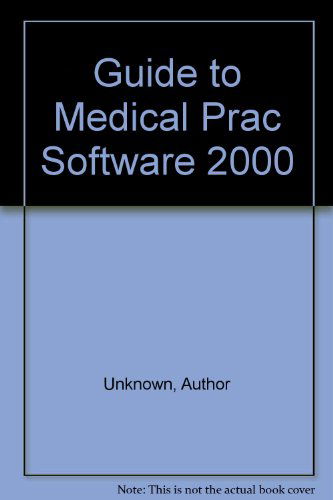 Guide to Medical Prac Software 2000

Unknown, Author

Note: This is not the actual book cover